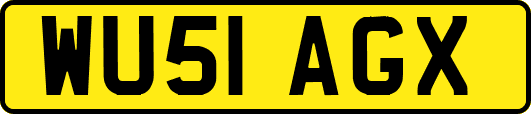 WU51 AGX